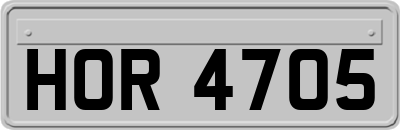 HOR 4705